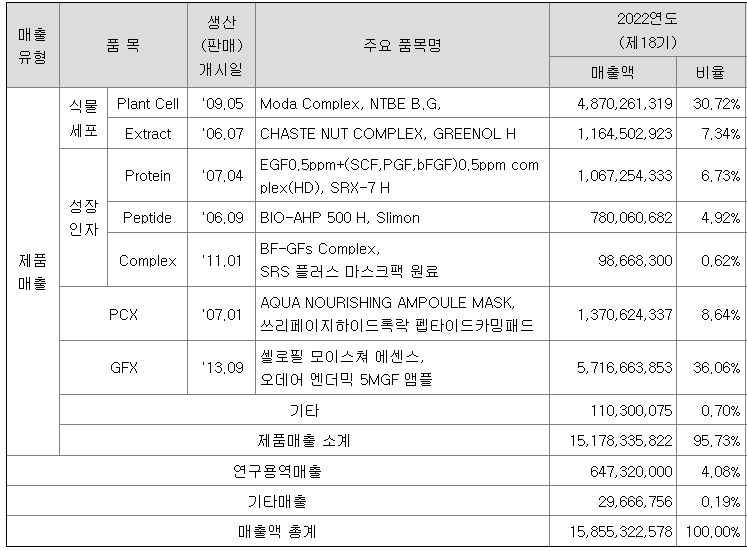 | 매출 유형 | 품 목 | | 생산 (판매) 개시일 | 주요 품목명 | 2022연도 (제18기) | |
|---|---|---|---|---|---|---|
| | | | | | 매출액 | 비율 |
| 제품 매출 | 식물 세포 | Plant Cell | '09.05 | Moda Complex, NTBE B.G. | 4,870,261,319 | 30.72% |
| | | Extract | '06.07 | CHASTE NUT COMPLEX, GREENOL H | 1,164,502,923 | 7.34% |
| | 성장 인자 | Protein | '07.04 | EGF0.5ppm+(SCF,PGF,bFGF)0.5ppm complex(HD), SRX-7 H | 1,067,254,333 | 6.73% |
| | | Peptide | '06.09 | BIO-AHP 500 H, Slimon | 780,060,682 | 4.92% |
| | | Complex | '11.01 | BF-GFs Complex, SRS 플러스 마스크팩 원료 | 98,668,300 | 0.62% |
| | PCX | | '07.01 | AQUA NOURISHING AMPOULE MASK, 쓰리페이지하이드록락 펩타이드카밍패드 | 1,370,624,337 | 8.64% |
| | GFX | | '13.09 | 셀로필 모이스쳐 에센스, 오데어 엔더믹 5MGF 앰플 | 5,716,663,853 | 36.06% |
| | 기타 | | | | 110,300,075 | 0.70% |
| | 제품매출 소계 | | | | 15,178,335,822 | 95.73% |
| 연구용역매출 | | | | | 647,320,000 | 4.08% |
| 기타매출 | | | | | 29,666,756 | 0.19% |
| 매출액 총계 | | | | | 15,855,322,578 | 100.00% |